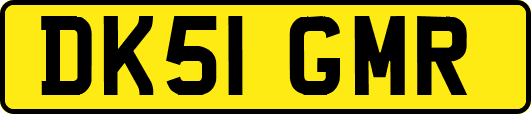 DK51 GMR